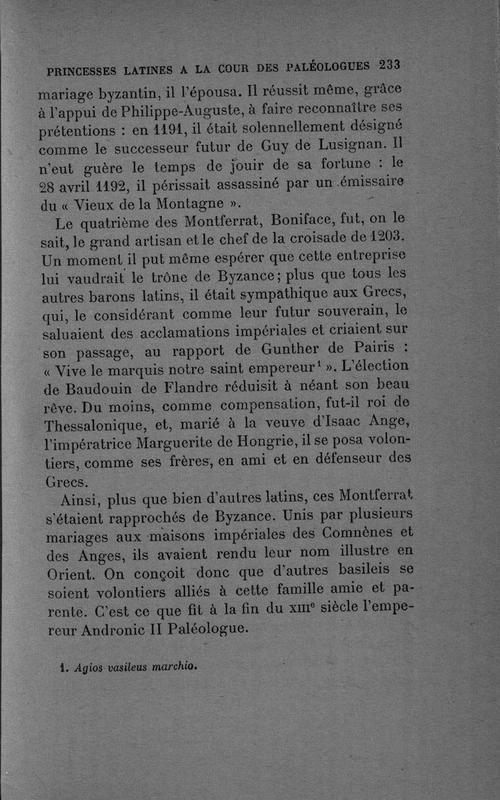 PRINCESSES LATINES A LA COUR DES PALÉOLOGUES 233

mariage byzantin, il l'épousa. Il réussit même, grâce à l'appui de Philippe-Auguste, à faire reconnaître ses prétentions : en 1191, il était solennellement désigné comme le successeur futur de Guy de Lusignan. Il n'eut guère le temps de jouir de sa fortune : le 28 avril 1192, il périssait assassiné par un émissaire du « Vieux de la Montagne ».

Le quatrième des Montferrat, Boniface, fut, on le sait, le grand artisan et le chef de la croisade de 1203. Un moment il put même espérer que cette entreprise lui vaudrait le trône de Byzance; plus que tous les autres barons latins, il était sympathique aux Grecs, qui, le considérant comme leur futur souverain, le saluaient des acclamations impériales et criaient sur son passage, au rapport de Gunther de Pairis : « Vive le marquis notre saint empereur$^1$ ». L'élection de Baudouin de Flandre réduisit à néant son beau rêve. Du moins, comme compensation, fut-il roi de Thessalonique, et, marié à la veuve d'Isaac Ange, l'impératrice Marguerite de Hongrie, il se posa volontiers, comme ses frères, en ami et en défenseur des Grecs.

Ainsi, plus que bien d'autres latins, ces Montferrat s'étaient rapprochés de Byzance. Unis par plusieurs mariages aux maisons impériales des Comnènes et des Anges, ils avaient rendu leur nom illustre en Orient. On conçoit donc que d'autres basileis se soient volontiers alliés à cette famille amie et parente. C'est ce que fit à la fin du XIII$^e$ siècle l'empereur Andronic II Paléologue.

1. Agios vasileus marchio.